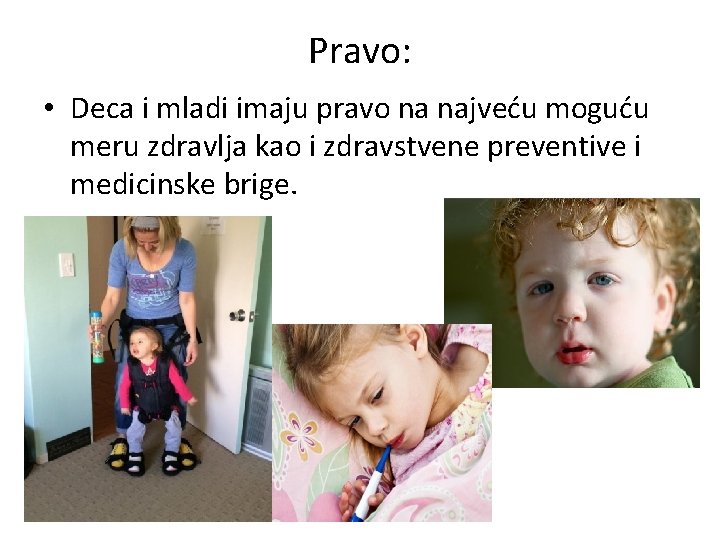 Pravo:

• Deca i mladi imaju pravo na najveću moguću meru zdravlja kao i zdravstvene preventive i medicinske brige.